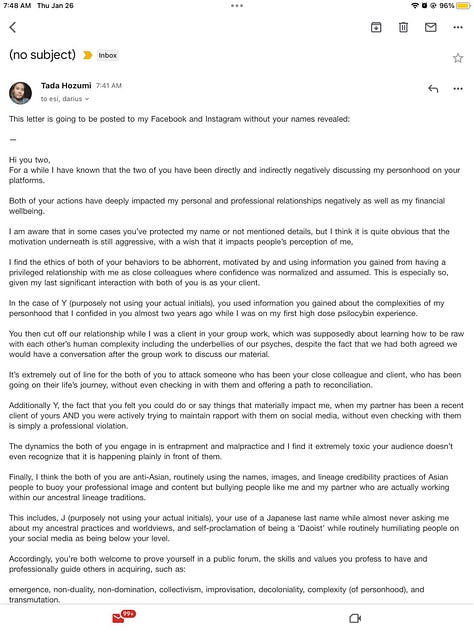 7:48 AM Thu Jan 26

96%

(no subject) Inbox

Tada Hozumi 7:41 AM
to esi, darius

This letter is going to be posted to my Facebook and Instagram without your names revealed:

—

Hi you two,
For a while I have known that the two of you have been directly and indirectly negatively discussing my personhood on your platforms.

Both of your actions have deeply impacted my personal and professional relationships negatively as well as my financial wellbeing.

I am aware that in some cases you've protected my name or not mentioned details, but I think it is quite obvious that the motivation underneath is still aggressive, with a wish that it impacts people's perception of me,

I find the ethics of both of your behaviors to be abhorrent, motivated by and using information you gained from having a privileged relationship with me as close colleagues where confidence was normalized and assumed. This is especially so, given my last significant interaction with both of you is as your client.

In the case of Y (purposely not using your actual initials), you used information you gained about the complexities of my personhood that I confided in you almost two years ago while I was on my first high dose psilocybin experience.

You then cut off our relationship while I was a client in your group work, which was supposedly about learning how to be raw with each other's human complexity including the underbellies of our psyches, despite the fact that we had both agreed we would have a conversation after the group work to discuss our material.

It's extremely out of line for the both of you to attack someone who has been your close colleague and client, who has been going on their life's journey, without even checking in with them and offering a path to reconciliation.

Additionally Y, the fact that you felt you could do or say things that materially impact me, when my partner has been a recent client of yours AND you were actively trying to maintain rapport with them on social media, without even checking with them is simply a professional violation.

The dynamics the both of you engage in is entrapment and malpractice and I find it extremely toxic your audience doesn't even recognize that it is happening plainly in front of them.

Finally, I think the both of you are anti-Asian, routinely using the names, images, and lineage credibility practices of Asian people to buoy your professional image and content but bullying people like me and my partner who are actually working within our ancestral lineage traditions.

This includes, J (purposely not using your actual initials), your use of a Japanese last name while almost never asking me about my ancestral practices and worldviews, and self-proclamation of being a 'Daoist' while routinely humiliating people on your social media as being below your level.

Accordingly, you're both welcome to prove yourself in a public forum, the skills and values you profess to have and professionally guide others in acquiring, such as:

emergence, non-duality, non-domination, collectivism, improvisation, decoloniality, complexity (of personhood), and transmutation.

99+